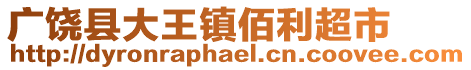 广饶县大王镇佰利超市
http://dyronraphael.cn.coovee.com